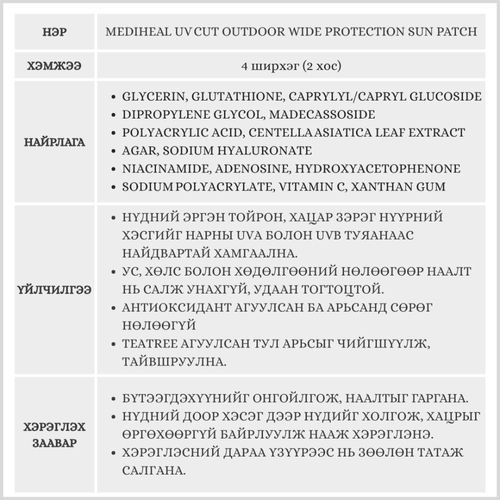 | НЭР | MEDIHEAL UV CUT OUTDOOR WIDE PROTECTION SUN PATCH |
|---|---|
| ХЭМЖЭЭ | 4 ширхэг (2 хос) |
| НАЙРЛАГА | • GLYCERIN, GLUTATHIONE, CAPRYLYL/CAPRYL GLUCOSIDE • DIPROPYLENE GLYCOL, MADECASSOSIDE • POLYACRYLIC ACID, CENTELLA ASIATICA LEAF EXTRACT • AGAR, SODIUM HYALURONATE • NIACINAMIDE, ADENOSINE, HYDROXYACETOPHENONE • SODIUM POLYACRYLATE, VITAMIN C, XANTHAN GUM |
| ҮЙЛЧИЛГЭЭ | • НҮДНИЙ ЭРГЭН ТОЙРОН, ХАЦАР ЗЭРЭГ НҮҮРНИЙ ХЭСГИЙГ НАРНЫ UVA БОЛОН UVB ТУЯАНААС НАЙДВАРТАЙ ХАМГААЛНА. • УС, ХӨЛС БОЛОН ХӨДӨЛГӨӨНИЙ НӨЛӨӨГӨӨР НААЛТ НЬ САЛЖ УНАХГҮЙ, УДААН ТОГТОЦТОЙ. • АНТИОКСИДАНТ АГУУЛСАН БА АРЬСАНД СӨРӨГ НӨЛӨӨГҮЙ • TEATREE АГУУЛСАН ТУЛ АРЬСЫГ ЧИЙГШҮҮЛЖ, ТАЙВШРУУЛНА. |
| ХЭРЭГЛЭХ ЗААВАР | • БҮТЭЭГДЭХҮҮНИЙГ ОНГОЙЛГОЖ, НААЛТЫГ ГАРГАНА. • НҮДНИЙ ДООР ХЭСЭГ ДЭЭР НҮДИЙГ ХОЛГОЖ, ХАЦРЫГ ӨРГӨХӨӨРГҮЙ БАЙРЛУУЛЖ НААЖ ХЭРЭГЛЭНЭ. • ХЭРЭГЛЭСНИЙ ДАРАА ҮЗҮҮРЭЭС НЬ ЗӨӨЛӨН ТАТАЖ САЛГАНА. |